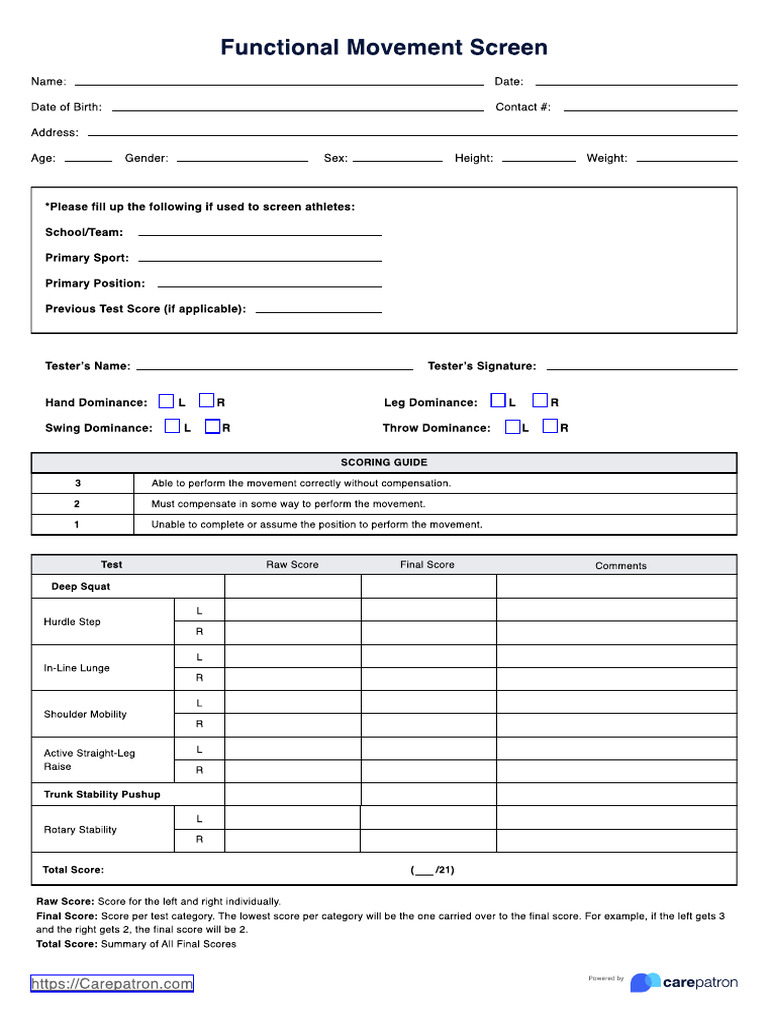 Functional Movement Screen

Name: Date:

Date of Birth: Contact #:

Address:

Age: Gender: Sex: Height: Weight:

*Please fill up the following if used to screen athletes:

School/Team:

Primary Sport:

Primary Position:

Previous Test Score (if applicable):

Tester's Name: Tester's Signature:

Hand Dominance: L R

Leg Dominance: L R

Swing Dominance: L R

Throw Dominance: L R

| SCORING GUIDE | |
|---|---|
| 3 | Able to perform the movement correctly without compensation. |
| 2 | Must compensate in some way to perform the movement. |
| 1 | Unable to complete or assume the position to perform the movement. |

| Test | | Raw Score | Final Score | Comments |
|---|---|---|---|---|
| Deep Squat | | | | |
| Hurdle Step | L | | | |
| | R | | | |
| In-Line Lunge | L | | | |
| | R | | | |
| Shoulder Mobility | L | | | |
| | R | | | |
| Active Straight-Leg Raise | L | | | |
| | R | | | |
| Trunk Stability Pushup | | | | |
| Rotary Stability | L | | | |
| | R | | | |
| Total Score: | | | (___/21) | |

Raw Score: Score for the left and right individually.
Final Score: Score per test category. The lowest score per category will be the one carried over to the final score. For example, if the left gets 3 and the right gets 2, the final score will be 2.
Total Score: Summary of All Final Scores

https://Carepatron.com

Powered by carepatron